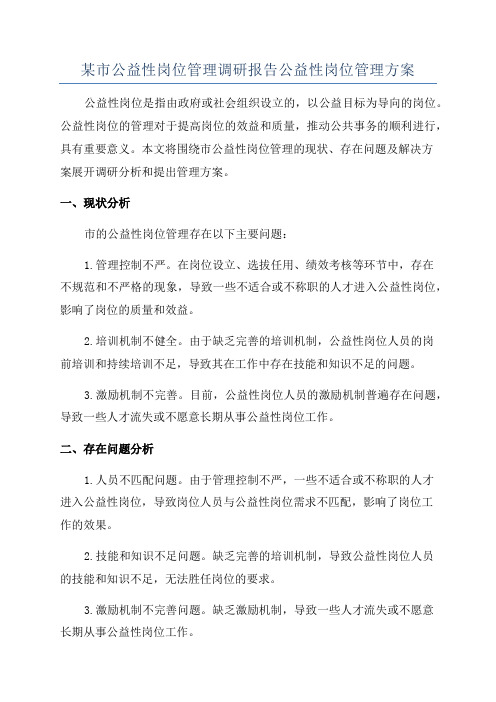 某市公益性岗位管理调研报告公益性岗位管理方案

公益性岗位是指由政府或社会组织设立的，以公益目标为导向的岗位。公益性岗位的管理对于提高岗位的效益和质量，推动公共事务的顺利进行，具有重要意义。本文将围绕市公益性岗位管理的现状、存在问题及解决方案展开调研分析和提出管理方案。

一、现状分析

市的公益性岗位管理存在以下主要问题：

1.管理控制不严。在岗位设立、选拔任用、绩效考核等环节中，存在不规范和不严格的现象，导致一些不适合或不称职的人才进入公益性岗位，影响了岗位的质量和效益。

2.培训机制不健全。由于缺乏完善的培训机制，公益性岗位人员的岗前培训和持续培训不足，导致其在工作中存在技能和知识不足的问题。

3.激励机制不完善。目前，公益性岗位人员的激励机制普遍存在问题，导致一些人才流失或不愿意长期从事公益性岗位工作。

二、存在问题分析

1.人员不匹配问题。由于管理控制不严，一些不适合或不称职的人才进入公益性岗位，导致岗位人员与公益性岗位需求不匹配，影响了岗位工作的效果。

2.技能和知识不足问题。缺乏完善的培训机制，导致公益性岗位人员的技能和知识不足，无法胜任岗位的要求。

3.激励机制不完善问题。缺乏激励机制，导致一些人才流失或不愿意长期从事公益性岗位工作。